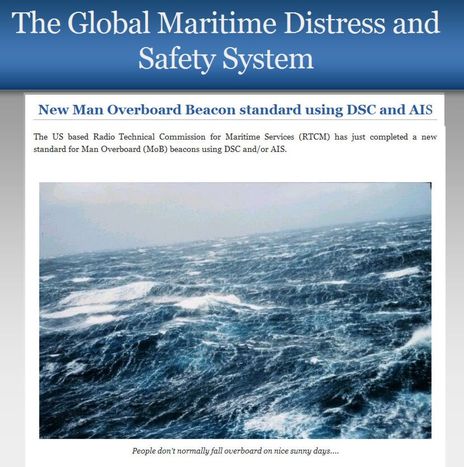 The Global Maritime Distress and Safety System

New Man Overboard Beacon standard using DSC and AIS

The US based Radio Technical Commission for Maritime Services (RTCM) has just completed a new standard for Man Overboard (MoB) beacons using DSC and/or AIS.

People don't normally fall overboard on nice sunny days....